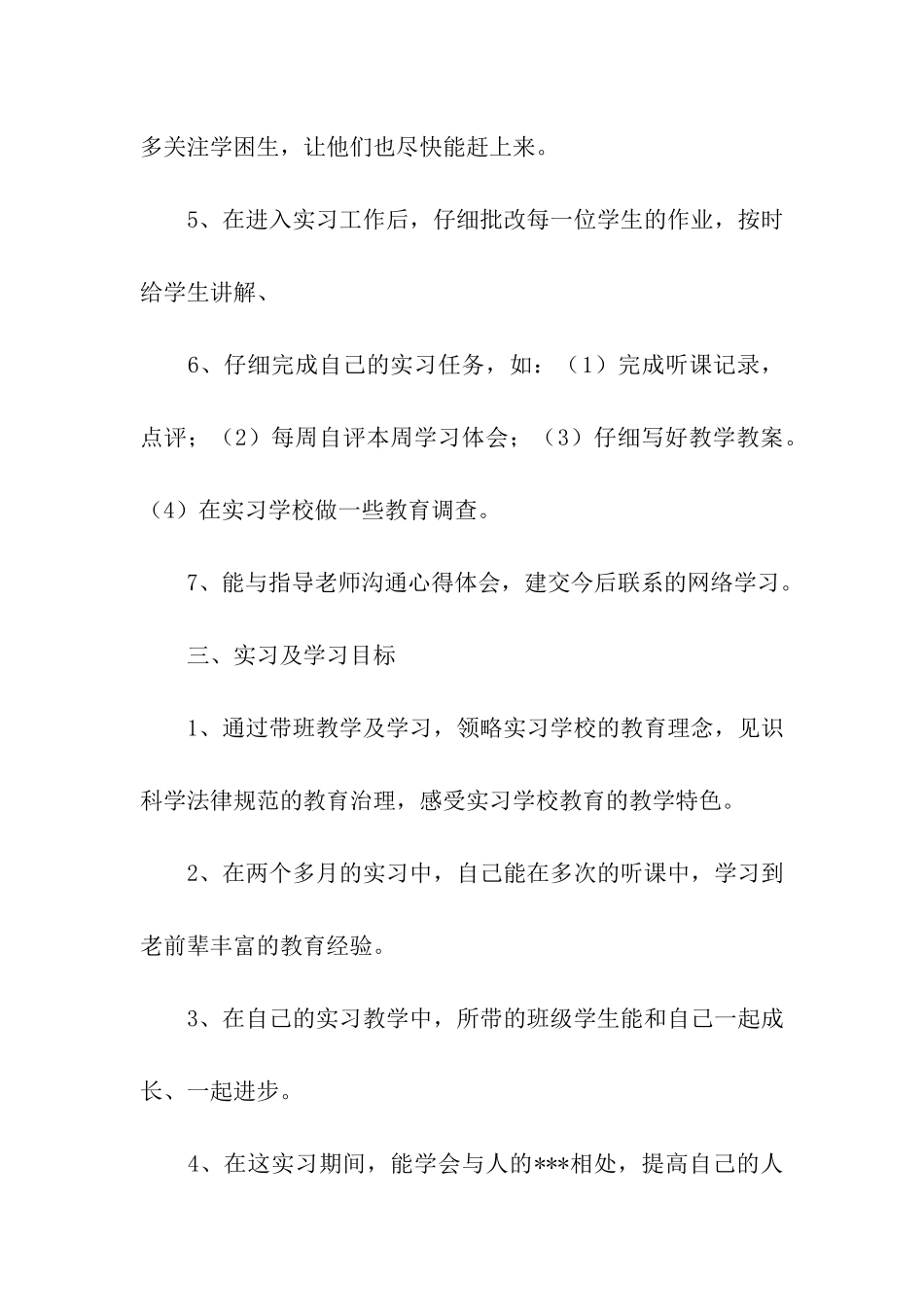 多关注学困生，让他们也尽快能赶上来。

5、在进入实习工作后，仔细批改每一位学生的作业，按时给学生讲解、

6、仔细完成自己的实习任务，如：（1）完成听课记录，点评；（2）每周自评本周学习体会；（3）仔细写好教学教案。（4）在实习学校做一些教育调查。

7、能与指导老师沟通心得体会，建交今后联系的网络学习。

三、实习及学习目标

1、通过带班教学及学习，领略实习学校的教育理念，见识科学法律规范的教育治理，感受实习学校教育的教学特色。

2、在两个多月的实习中，自己能在多次的听课中，学习到老前辈丰富的教育经验。

3、在自己的实习教学中，所带的班级学生能和自己一起成长、一起进步。

4、在这实习期间，能学会与人的***相处，提高自己的人